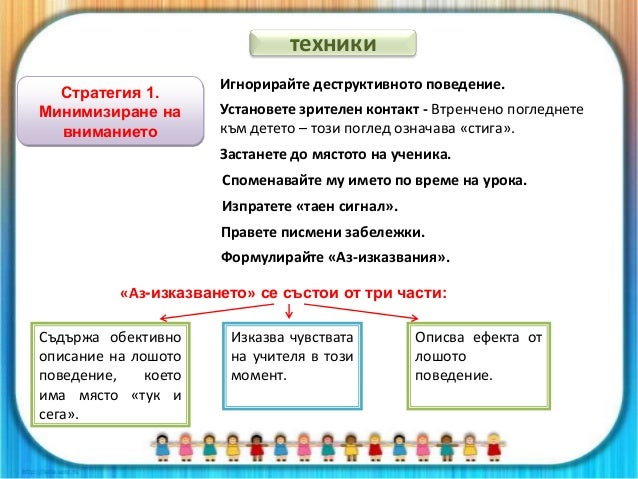 техники

Стратегия 1. Минимизиране на вниманието

Игнорирайте деструктивното поведение.

Установете зрителен контакт - Втренчено погледнете към детето – този поглед означава «стига».

Застанете до мястото на ученика.

Споменавайте му името по време на урока.

Изпратете «таен сигнал».

Правете писмени забележки.

Формулирайте «Аз-изказвания».

«Аз-изказването» се състои от три части:

Съдържа обективно описание на лошото поведение, което има място «тук и сега».

Изказва чувствата на учителя в този момент.

Описва ефекта от лошото поведение.